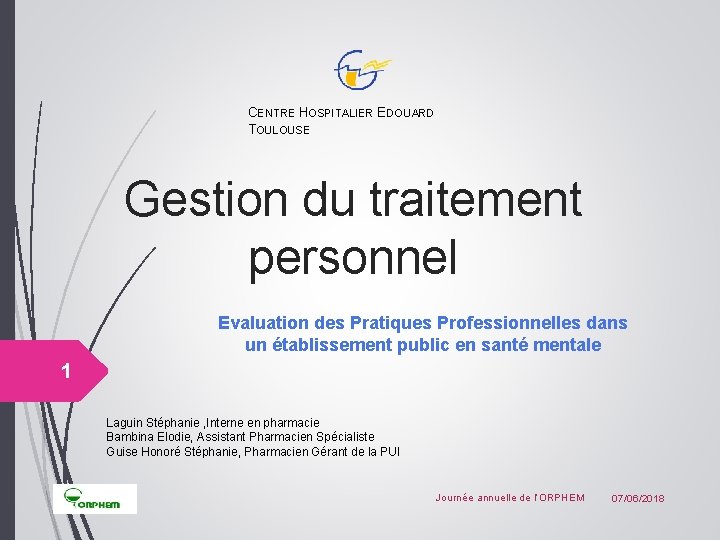 CENTRE HOSPITALIER EDOUARD TOULOUSE

Gestion du traitement personnel

Evaluation des Pratiques Professionnelles dans un établissement public en santé mentale

1

Laguin Stéphanie ,Interne en pharmacie
Bambina Elodie, Assistant Pharmacien Spécialiste
Guise Honoré Stéphanie, Pharmacien Gérant de la PUI

ORPHEM

Journée annuelle de l'ORPHEM

07/06/2018